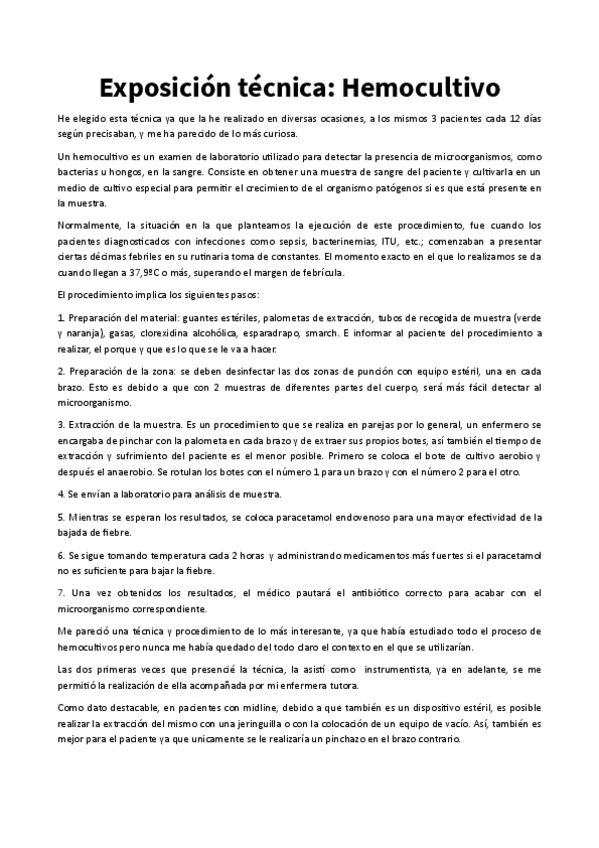 Exposición técnica: Hemocultivo

He elegido esta técnica ya que la he realizado en diversas ocasiones, a los mismos 3 pacientes cada 12 días según precisaban, y me ha parecido de lo más curiosa.

Un hemocultivo es un examen de laboratorio utilizado para detectar la presencia de microorganismos, como bacterias u hongos, en la sangre. Consiste en obtener una muestra de sangre del paciente y cultivarla en un medio de cultivo especial para permitir el crecimiento de el organismo patógenos si es que está presente en la muestra.

Normalmente, la situación en la que planteamos la ejecución de este procedimiento, fue cuando los pacientes diagnosticados con infecciones como sepsis, bacterinemias, ITU, etc.; comenzaban a presentar ciertas décimas febriles en su rutinaria toma de constantes. El momento exacto en el que lo realizamos se da cuando llegan a 37,9ºC o más, superando el margen de febrícula.

El procedimiento implica los siguientes pasos:

1. Preparación del material: guantes estériles, palometas de extracción, tubos de recogida de muestra (verde y naranja), gasas, clorexidina alcohólica, esparadrapo, smarch. E informar al paciente del procedimiento a realizar, el porque y que es lo que se le va a hacer.

2. Preparación de la zona: se deben desinfectar las dos zonas de punción con equipo estéril, una en cada brazo. Esto es debido a que con 2 muestras de diferentes partes del cuerpo, será más fácil detectar al microorganismo.

3. Extracción de la muestra. Es un procedimiento que se realiza en parejas por lo general, un enfermero se encargaba de pinchar con la palometa en cada brazo y de extraer sus propios botes, así también el tiempo de extracción y sufrimiento del paciente es el menor posible. Primero se coloca el bote de cultivo aerobio y después el anaerobio. Se rotulan los botes con el número 1 para un brazo y con el número 2 para el otro.

4. Se envían a laboratorio para análisis de muestra.

5. Mientras se esperan los resultados, se coloca paracetamol endovenoso para una mayor efectividad de la bajada de fiebre.

6. Se sigue tomando temperatura cada 2 horas y administrando medicamentos más fuertes si el paracetamol no es suficiente para bajar la fiebre.

7. Una vez obtenidos los resultados, el médico pautará el antibiótico correcto para acabar con el microorganismo correspondiente.

Me pareció una técnica y procedimiento de lo más interesante, ya que había estudiado todo el proceso de hemocultivos pero nunca me había quedado del todo claro el contexto en el que se utilizarían.

Las dos primeras veces que presencié la técnica, la asistí como instrumentista, ya en adelante, se me permitió la realización de ella acompañada por mi enfermera tutora.

Como dato destacable, en pacientes con midline, debido a que también es un dispositivo estéril, es posible realizar la extracción del mismo con una jeringuilla o con la colocación de un equipo de vacío. Así, también es mejor para el paciente ya que unicamente se le realizaría un pinchazo en el brazo contrario.